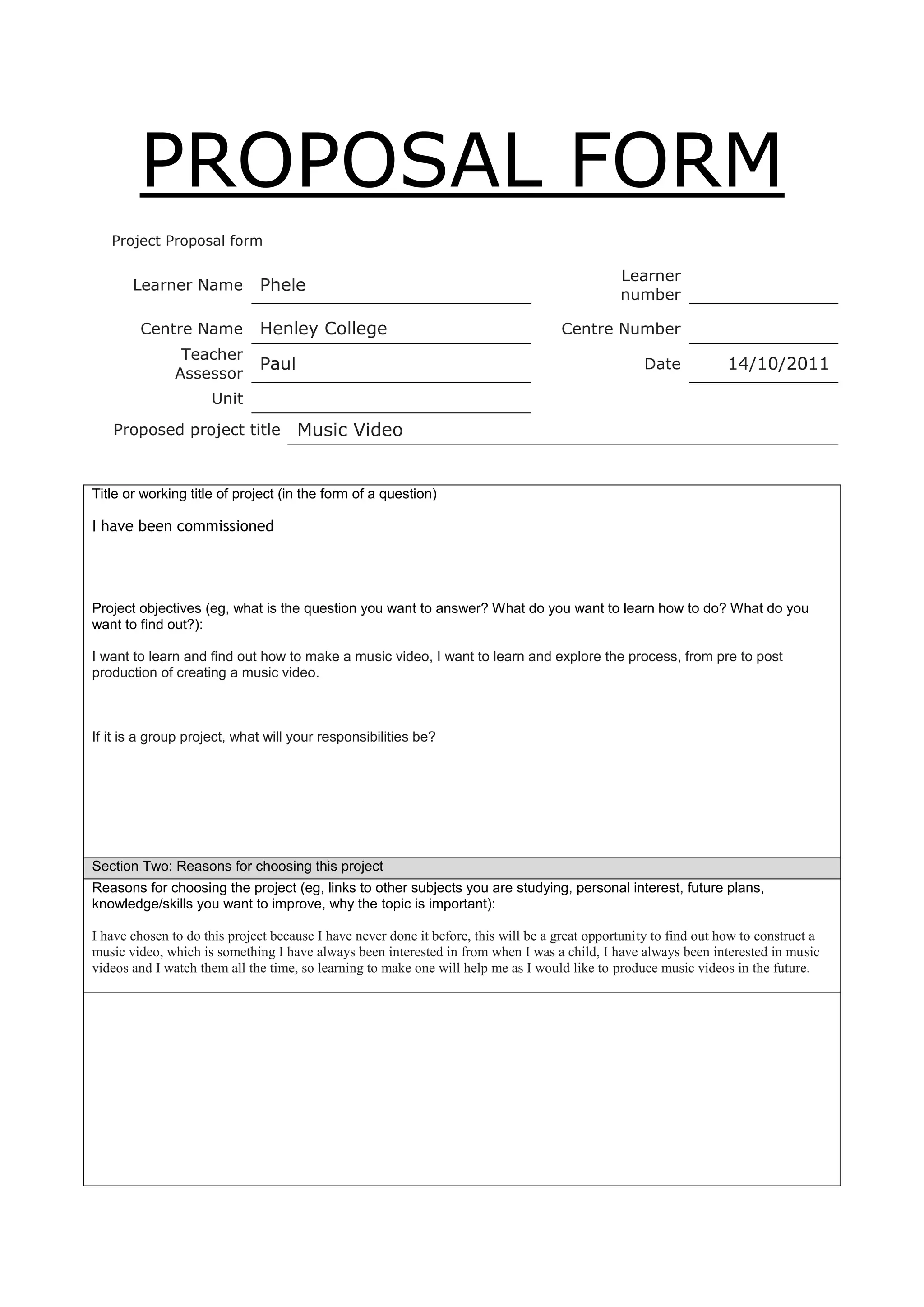 PROPOSAL FORM

Project Proposal form

Learner Name Phele

Learner number

Centre Name Henley College

Centre Number

Teacher Assessor Paul

Date 14/10/2011

Unit

Proposed project title Music Video

Title or working title of project (in the form of a question)

I have been commissioned

Project objectives (eg, what is the question you want to answer? What do you want to learn how to do? What do you want to find out?):

I want to learn and find out how to make a music video, I want to learn and explore the process, from pre to post production of creating a music video.

If it is a group project, what will your responsibilities be?

Section Two: Reasons for choosing this project

Reasons for choosing the project (eg, links to other subjects you are studying, personal interest, future plans, knowledge/skills you want to improve, why the topic is important):

I have chosen to do this project because I have never done it before, this will be a great opportunity to find out how to construct a music video, which is something I have always been interested in from when I was a child, I have always been interested in music videos and I watch them all the time, so learning to make one will help me as I would like to produce music videos in the future.